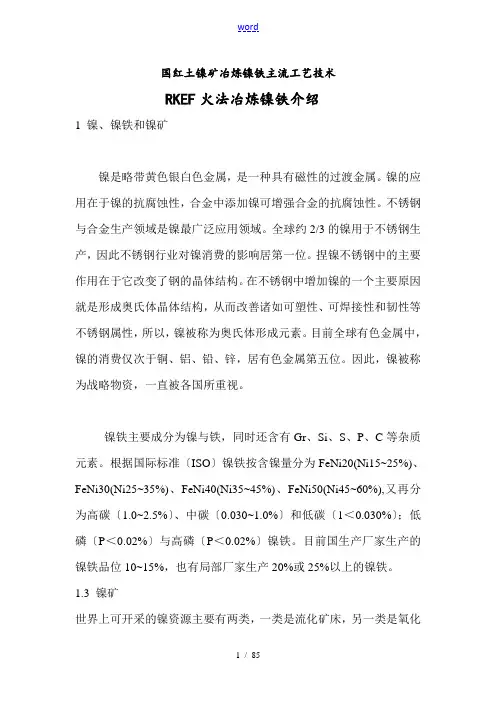 word

国红土镍矿冶炼镍铁主流工艺技术

RKEF 火法冶炼镍铁介绍

1 镍、镍铁和镍矿

镍是略带黄色银白色金属，是一种具有磁性的过渡金属。镍的应用在于镍的抗腐蚀性，合金中添加镍可增强合金的抗腐蚀性。不锈钢与合金生产领域是镍最广泛应用领域。全球约 2/3 的镍用于不锈钢生产，因此不锈钢行业对镍消费的影响居第一位。捏镍不锈钢中的主要作用在于它改变了钢的晶体结构。在不锈钢中增加镍的一个主要原因就是形成奥氏体晶体结构，从而改善诸如可塑性、可焊接性和韧性等不锈钢属性，所以，镍被称为奥氏体形成元素。目前全球有色金属中，镍的消费仅次于铜、铝、铅、锌，居有色金属第五位。因此，镍被称为战略物资，一直被各国所重视。

镍铁主要成分为镍与铁，同时还含有 Gr、Si、S、P、C 等杂质元素。根据国际标准〔ISO〕镍铁按含镍量分为 FeNi20(Ni15~25%)、FeNi30(Ni25~35%)、FeNi40(Ni35~45%)、FeNi50(Ni45~60%),又再分为高碳〔1.0~2.5%〕、中碳〔0.030~1.0%〕和低碳〔1＜0.030%〕；低磷〔P＜0.02%〕与高磷〔P＜0.02%〕镍铁。目前国生产厂家生产的镍铁品位 10~15%，也有局部厂家生产 20%或 25%以上的镍铁。

1.3 镍矿

世界上可开采的镍资源主要有两类，一类是流化矿床，另一类是氧化

1 / 85